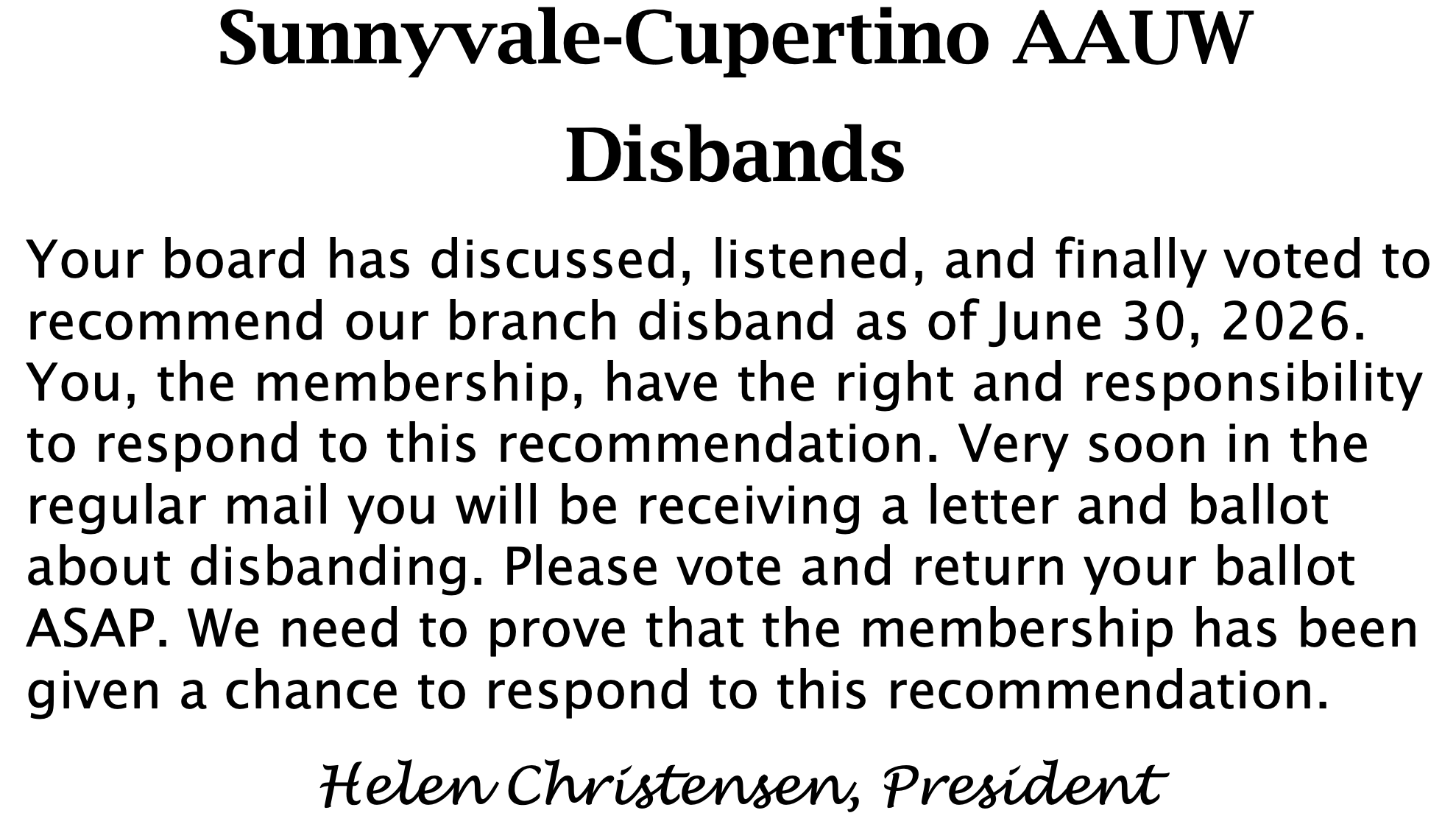 Sunnyvale-Cupertino AAUW Disbands

Your board has discussed, listened, and finally voted to recommend our branch disband as of June 30, 2026. You, the membership, have the right and responsibility to respond to this recommendation. Very soon in the regular mail you will be receiving a letter and ballot about disbanding. Please vote and return your ballot ASAP. We need to prove that the membership has been given a chance to respond to this recommendation.

Helen Christensen, President